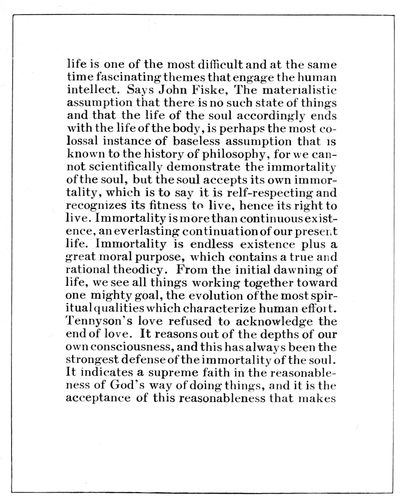 life is one of the most difficult and at the same time fascinating themes that engage the human intellect. Says John Fiske, The materialistic assumption that there is no such state of things and that the life of the soul accordingly ends with the life of the body, is perhaps the most colossal instance of baseless assumption that is known to the history of philosophy, for we cannot scientifically demonstrate the immortality of the soul, but the soul accepts its own immortality, which is to say it is relf-respecting and recognizes its fitness to live, hence its right to live. Immortality is more than continuous existence, an everlasting continuation of our present life. Immortality is endless existence plus a great moral purpose, which contains a true and rational theodicy. From the initial dawning of life, we see all things working together toward one mighty goal, the evolution of the most spiritual qualities which characterize human effort. Tennyson's love refused to acknowledge the end of love. It reasons out of the depths of our own consciousness, and this has always been the strongest defense of the immortality of the soul. It indicates a supreme faith in the reasonableness of God's way of doing things, and it is the acceptance of this reasonableness that makes